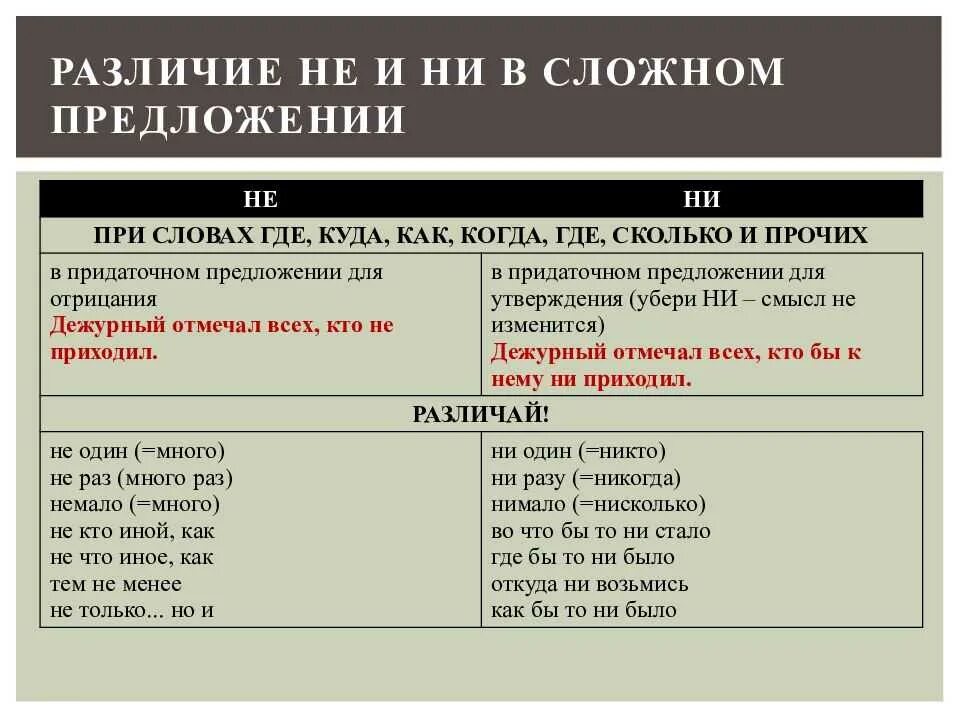 РАЗЛИЧИЕ НЕ И НИ В СЛОЖНОМ ПРЕДЛОЖЕНИИ

| НЕ | НИ |
|---|---|
| ПРИ СЛОВАХ ГДЕ, КУДА, КАК, КОГДА, ГДЕ, СКОЛЬКО И ПРОЧИХ | |
| в придаточном предложении для отрицания Дежурный отмечал всех, кто не приходил. | в придаточном предложении для утверждения (убери НИ – смысл не изменится) Дежурный отмечал всех, кто бы к нему ни приходил. |
| РАЗЛИЧАЙ! | |
| не один (=много) не раз (много раз) немало (=много) не кто иной, как не что иное, как тем не менее не только... но и | ни один (=никто) ни разу (=никогда) нимало (=нисколько) во что бы то ни стало где бы то ни было откуда ни возьмись как бы то ни было |